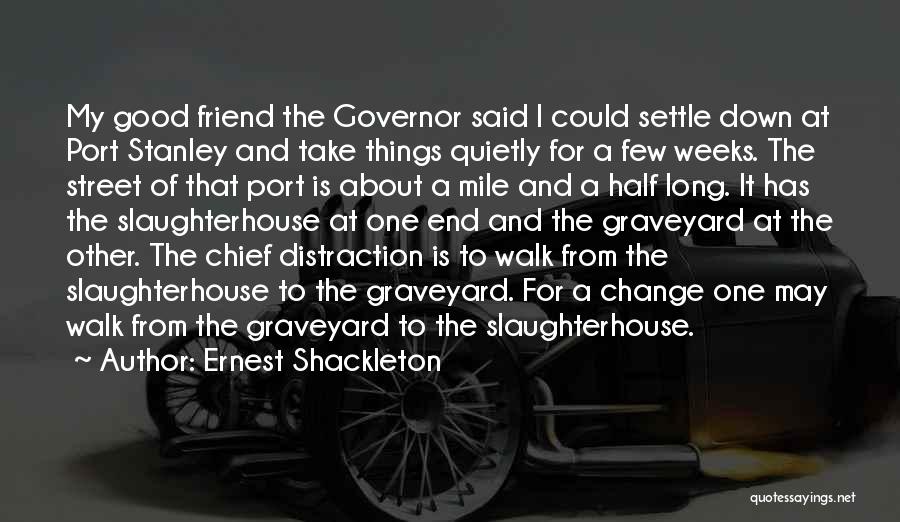 My good friend the Governor said I could settle down at Port Stanley and take things quietly for a few weeks. The street of that port is about a mile and a half long. It has the slaughterhouse at one end and the graveyard at the other. The chief distraction is to walk from the slaughterhouse to the graveyard. For a change one may walk from the graveyard to the slaughterhouse.

~ Author: Ernest Shackleton

quotessayings.net